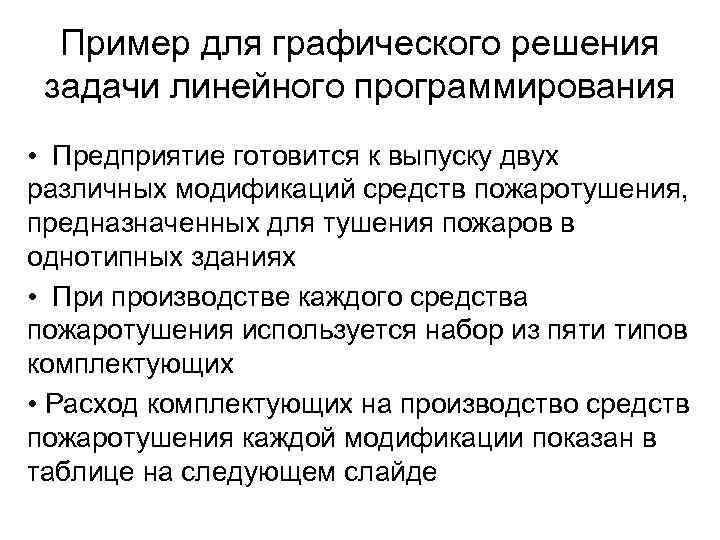 Пример для графического решения задачи линейного программирования

• Предприятие готовится к выпуску двух различных модификаций средств пожаротушения, предназначенных для тушения пожаров в однотипных зданиях

• При производстве каждого средства пожаротушения используется набор из пяти типов комплектующих

• Расход комплектующих на производство средств пожаротушения каждой модификации показан в таблице на следующем слайде